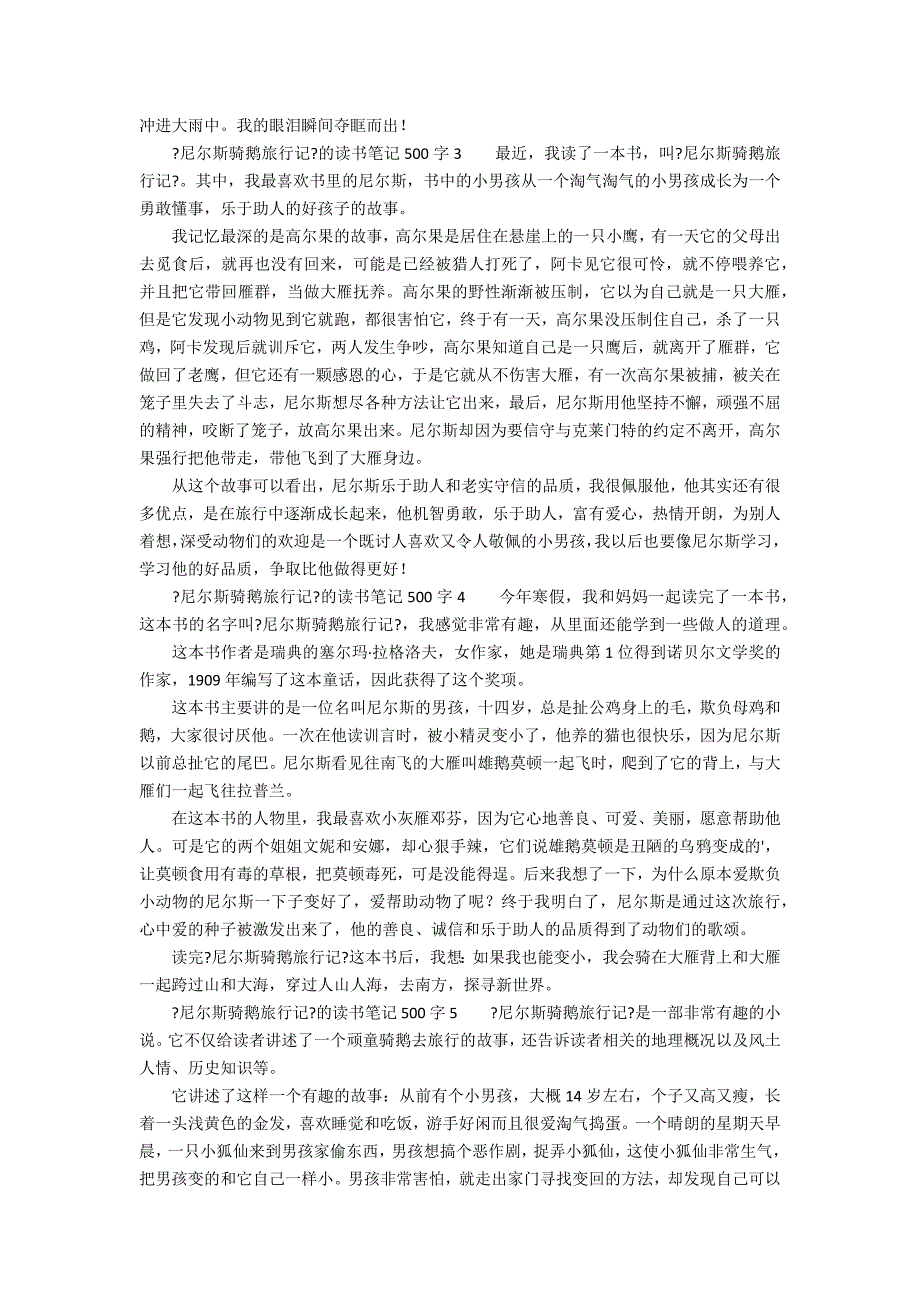 冲进大雨中。我的眼泪瞬间夺眶而出！

?尼尔斯骑鹅旅行记?的读书笔记 500 字 3　　最近，我读了一本书，叫?尼尔斯骑鹅旅行记?。其中，我最喜欢书里的尼尔斯，书中的小男孩从一个淘气淘气的小男孩成长为一个勇敢懂事，乐于助人的好孩子的故事。

我记忆最深的是高尔果的故事，高尔果是居住在悬崖上的一只小鹰，有一天它的父母出去觅食后，就再也没有回来，可能是已经被猎人打死了，阿卡见它很可怜，就不停喂养它，并且把它带回雁群，当做大雁抚养。高尔果的野性渐渐被压制，它以为自己就是一只大雁，但是它发现小动物见到它就跑，都很害怕它，终于有一天，高尔果没压制住自己，杀了一只鸡，阿卡发现后就训斥它，两人发生争吵，高尔果知道自己是一只鹰后，就离开了雁群，它做回了老鹰，但它还有一颗感恩的心，于是它就从不伤害大雁，有一次高尔果被捕，被关在笼子里失去了斗志，尼尔斯想尽各种方法让它出来，最后，尼尔斯用他坚持不懈，顽强不屈的精神，咬断了笼子，放高尔果出来。尼尔斯却因为要信守与克莱门特的约定不离开，高尔果强行把他带走，带他飞到了大雁身边。

从这个故事可以看出，尼尔斯乐于助人和老实守信的品质，我很佩服他，他其实还有很多优点，是在旅行中逐渐成长起来，他机智勇敢，乐于助人，富有爱心，热情开朗，为别人着想，深受动物们的欢迎是一个既讨人喜欢又令人敬佩的小男孩，我以后也要像尼尔斯学习，学习他的好品质，争取比他做得更好！

?尼尔斯骑鹅旅行记?的读书笔记 500 字 4　　今年寒假，我和妈妈一起读完了一本书，这本书的名字叫?尼尔斯骑鹅旅行记?，我感觉非常有趣，从里面还能学到一些做人的道理。

这本书作者是瑞典的塞尔玛·拉格洛夫，女作家，她是瑞典第 1 位得到诺贝尔文学奖的作家，1909 年编写了这本童话，因此获得了这个奖项。

这本书主要讲的是一位名叫尼尔斯的男孩，十四岁，总是扯公鸡身上的毛，欺负母鸡和鹅，大家很讨厌他。一次在他读训言时，被小精灵变小了，他养的猫也很快乐，因为尼尔斯以前总扯它的尾巴。尼尔斯看见往南飞的大雁叫雄鹅莫顿一起飞时，爬到了它的背上，与大雁们一起飞往拉普兰。

在这本书的人物里，我最喜欢小灰雁邓芬，因为它心地善良、可爱、美丽，愿意帮助他人。可是它的两个姐姐文妮和安娜，却心狠手辣，它们说雄鹅莫顿是丑陋的乌鸦变成的',让莫顿食用有毒的草根，把莫顿毒死，可是没能得逞。后来我想了一下，为什么原本爱欺负小动物的尼尔斯一下子变好了，爱帮助动物了呢？终于我明白了，尼尔斯是通过这次旅行，心中爱的种子被激发出来了，他的善良、诚信和乐于助人的品质得到了动物们的歌颂。

读完?尼尔斯骑鹅旅行记?这本书后，我想：如果我也能变小，我会骑在大雁背上和大雁一起跨过山和大海，穿过人山人海，去南方，探寻新世界。

?尼尔斯骑鹅旅行记?的读书笔记 500 字 5　　?尼尔斯骑鹅旅行记?是一部非常有趣的小说。它不仅给读者讲述了一个顽童骑鹅去旅行的故事，还告诉读者相关的地理概况以及风土人情、历史知识等。

它讲述了这样一个有趣的故事：从前有个小男孩，大概 14 岁左右，个子又高又瘦，长着一头浅黄色的金发，喜欢睡觉和吃饭，游手好闲而且很爱淘气捣蛋。一个晴朗的星期天早晨，一只小狐仙来到男孩家偷东西，男孩想搞个恶作剧，捉弄小狐仙，这使小狐仙非常生气，把男孩变的和它自己一样小。男孩非常害怕，就走出家门寻找变回的方法，却发现自己可以